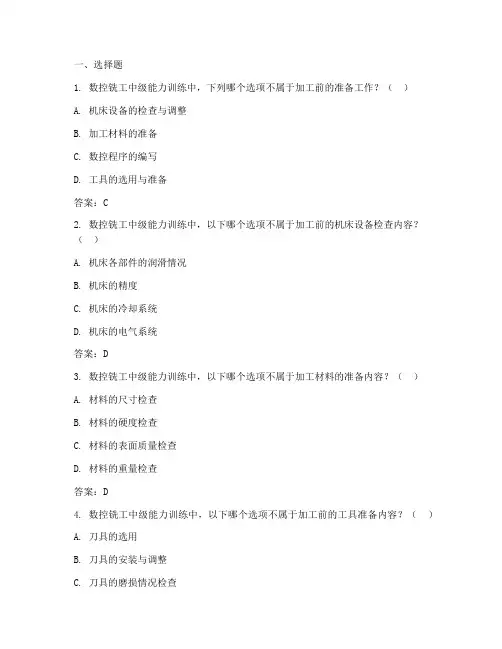 一、选择题

1. 数控铣工中级能力训练中，下列哪个选项不属于加工前的准备工作？（ ）

A. 机床设备的检查与调整

B. 加工材料的准备

C. 数控程序的编写

D. 工具的选用与准备

答案：C

2. 数控铣工中级能力训练中，以下哪个选项不属于加工前的机床设备检查内容？（ ）

A. 机床各部件的润滑情况

B. 机床的精度

C. 机床的冷却系统

D. 机床的电气系统

答案：D

3. 数控铣工中级能力训练中，以下哪个选项不属于加工材料的准备内容？（ ）

A. 材料的尺寸检查

B. 材料的硬度检查

C. 材料的表面质量检查

D. 材料的重量检查

答案：D

4. 数控铣工中级能力训练中，以下哪个选项不属于加工前的工具准备内容？（ ）

A. 刀具的选用

B. 刀具的安装与调整

C. 刀具的磨损情况检查